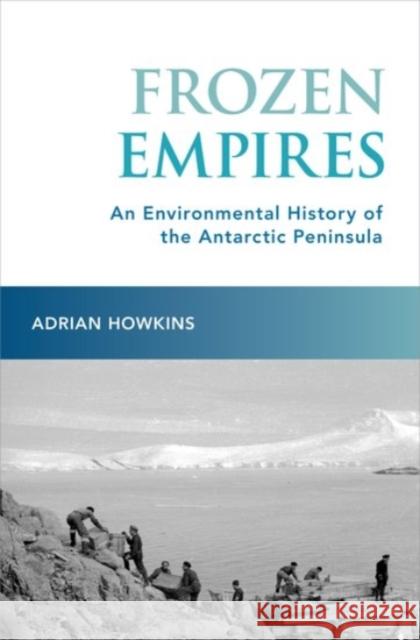 FROZEN
EMPIRES

An Environmental History of the Antarctic Peninsula

ADRIAN HOWKINS